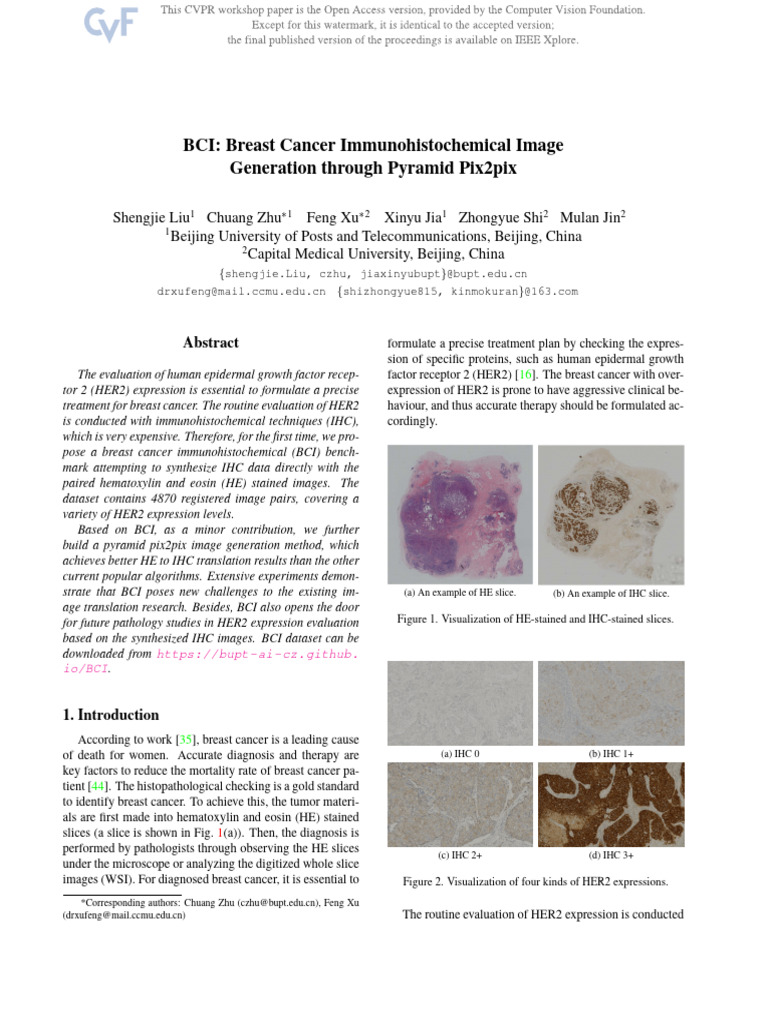 CVF

This CVPR workshop paper is the Open Access version, provided by the Computer Vision Foundation. Except for this watermark, it is identical to the accepted version; the final published version of the proceedings is available on IEEE Xplore.

BCI: Breast Cancer Immunohistochemical Image Generation through Pyramid Pix2pix

Shengjie Liu$^1$ Chuang Zhu$^{*1}$ Feng Xu$^{*2}$ Xinyu Jia$^1$ Zhongyue Shi$^2$ Mulan Jin$^2$
$^1$Beijing University of Posts and Telecommunications, Beijing, China
$^2$Capital Medical University, Beijing, China
{shengjie.Liu, czhu, jiaxinyubupt}@bupt.edu.cn
drxufeng@mail.ccmu.edu.cn {shizhongyue815, kinmokuran}@163.com

Abstract

The evaluation of human epidermal growth factor receptor 2 (HER2) expression is essential to formulate a precise treatment for breast cancer. The routine evaluation of HER2 is conducted with immunohistochemical techniques (IHC), which is very expensive. Therefore, for the first time, we propose a breast cancer immunohistochemical (BCI) benchmark attempting to synthesize IHC data directly with the paired hematoxylin and eosin (HE) stained images. The dataset contains 4870 registered image pairs, covering a variety of HER2 expression levels.

Based on BCI, as a minor contribution, we further build a pyramid pix2pix image generation method, which achieves better HE to IHC translation results than the other current popular algorithms. Extensive experiments demonstrate that BCI poses new challenges to the existing image translation research. Besides, BCI also opens the door for future pathology studies in HER2 expression evaluation based on the synthesized IHC images. BCI dataset can be downloaded from https://bupt-ai-cz.github.io/BCI.

1. Introduction

According to work [35], breast cancer is a leading cause of death for women. Accurate diagnosis and therapy are key factors to reduce the mortality rate of breast cancer patient [44]. The histopathological checking is a gold standard to identify breast cancer. To achieve this, the tumor materials are first made into hematoxylin and eosin (HE) stained slices (a slice is shown in Fig. 1(a)). Then, the diagnosis is performed by pathologists through observing the HE slices under the microscope or analyzing the digitized whole slice images (WSI). For diagnosed breast cancer, it is essential to

*Corresponding authors: Chuang Zhu (czhu@bupt.edu.cn), Feng Xu (drxufeng@mail.ccmu.edu.cn)

formulate a precise treatment plan by checking the expression of specific proteins, such as human epidermal growth factor receptor 2 (HER2) [16]. The breast cancer with overexpression of HER2 is prone to have aggressive clinical behaviour, and thus accurate therapy should be formulated accordingly.

(a) An example of HE slice.
(b) An example of IHC slice.

Figure 1. Visualization of HE-stained and IHC-stained slices.

(a) IHC 0
(b) IHC 1+
(c) IHC 2+
(d) IHC 3+

Figure 2. Visualization of four kinds of HER2 expressions.

The routine evaluation of HER2 expression is conducted